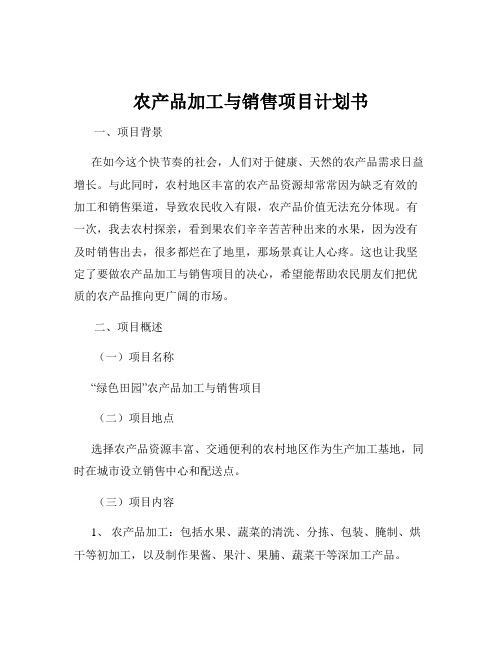 农产品加工与销售项目计划书

一、项目背景

在如今这个快节奏的社会，人们对于健康、天然的农产品需求日益增长。与此同时，农村地区丰富的农产品资源却常常因为缺乏有效的加工和销售渠道，导致农民收入有限，农产品价值无法充分体现。有一次，我去农村探亲，看到果农们辛辛苦苦种出来的水果，因为没有及时销售出去，很多都烂在了地里，那场景真让人心疼。这也让我坚定了要做农产品加工与销售项目的决心，希望能帮助农民朋友们把优质的农产品推向更广阔的市场。

二、项目概述

（一）项目名称

“绿色田园”农产品加工与销售项目

（二）项目地点

选择农产品资源丰富、交通便利的农村地区作为生产加工基地，同时在城市设立销售中心和配送点。

（三）项目内容

1、 农产品加工：包括水果、蔬菜的清洗、分拣、包装、腌制、烘干等初加工，以及制作果酱、果汁、果脯、蔬菜干等深加工产品。